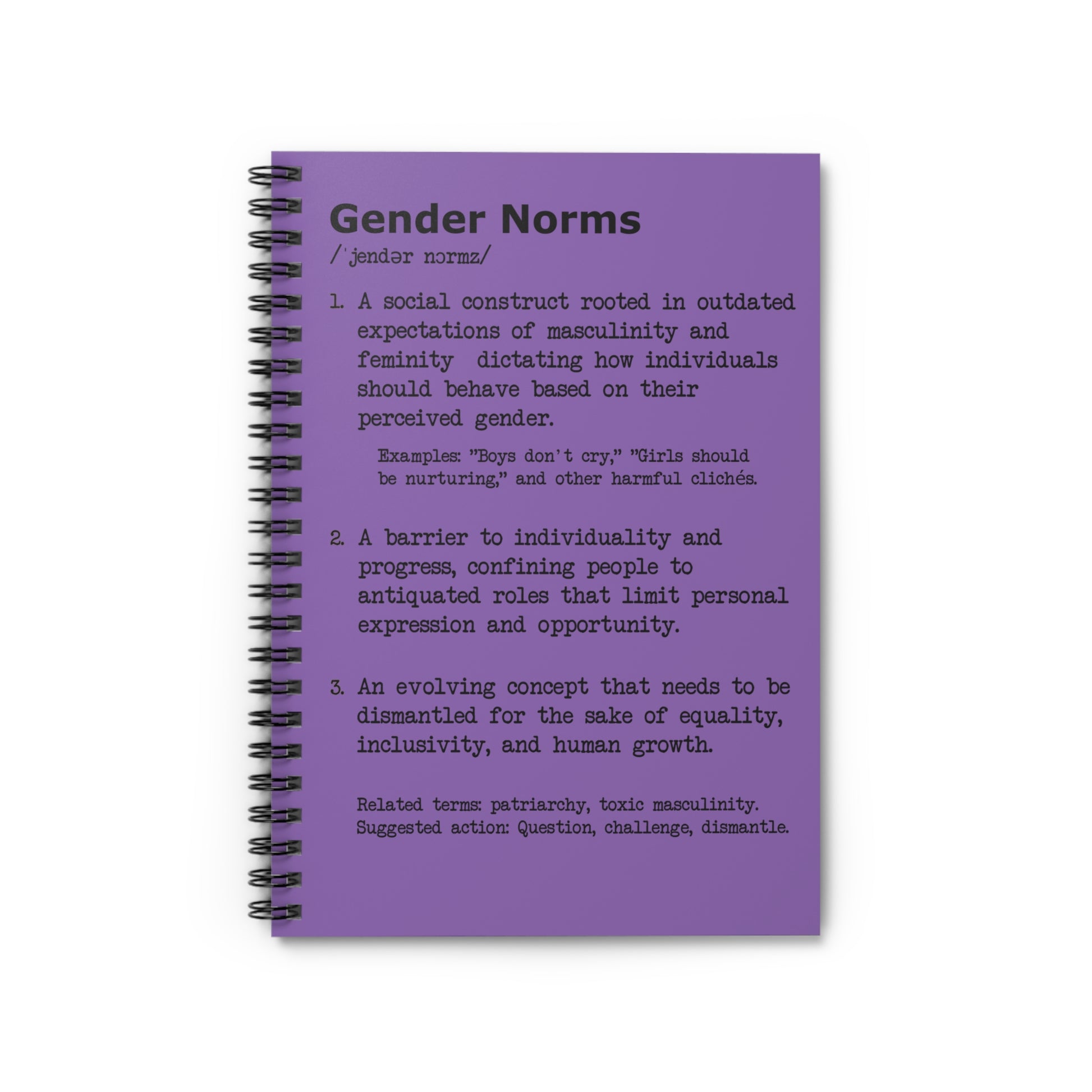 Gender Norms
/ˈjendər nɔrmz/

1. A social construct rooted in outdated expectations of masculinity and feminity dictating how individuals should behave based on their perceived gender.

Examples: "Boys don't cry," "Girls should be nurturing," and other harmful clichés.

2. A barrier to individuality and progress, confining people to antiquated roles that limit personal expression and opportunity.

3. An evolving concept that needs to be dismantled for the sake of equality, inclusivity, and human growth.

Related terms: patriarchy, toxic masculinity.
Suggested action: Question, challenge, dismantle.